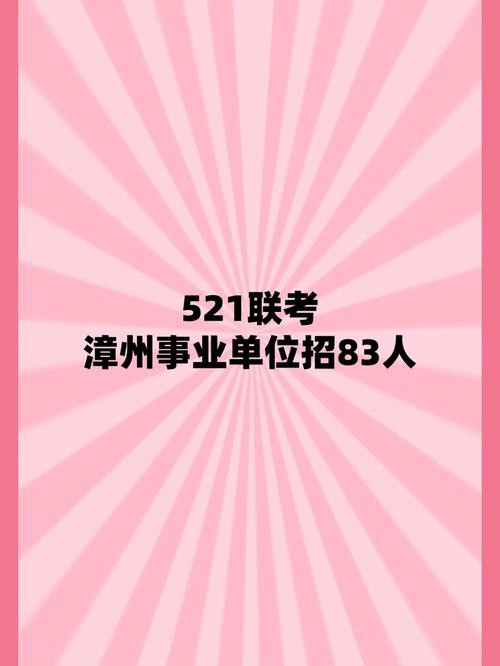 521联考
漳州事业单位招83人